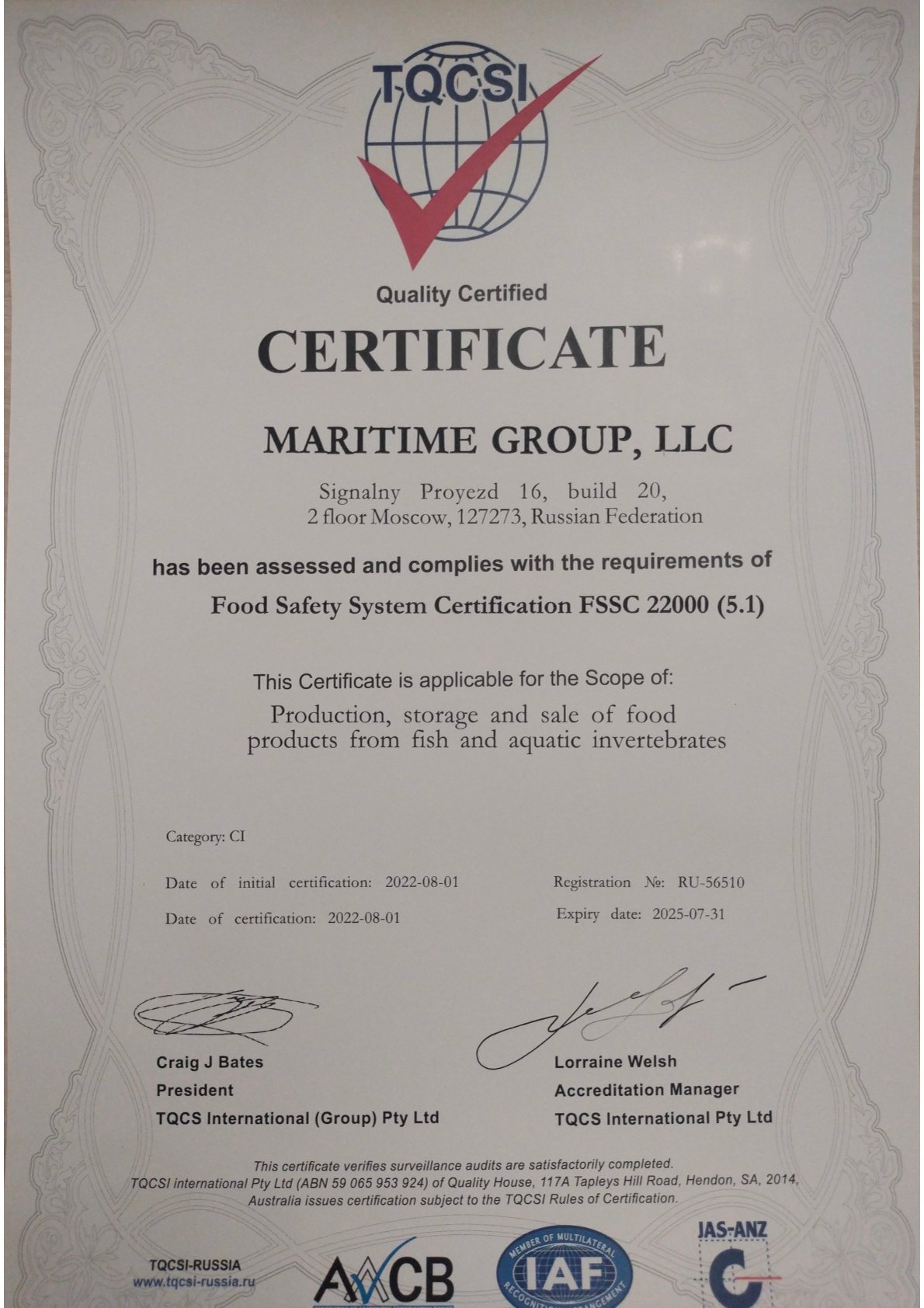 TQCSI

Quality Certified

CERTIFICATE

MARITIME GROUP, LLC

Signalny Proyezd 16, build 20, 2 floor Moscow, 127273, Russian Federation

has been assessed and complies with the requirements of

Food Safety System Certification FSSC 22000 (5.1)

This Certificate is applicable for the Scope of:

Production, storage and sale of food products from fish and aquatic invertebrates

Category: CI

Date of initial certification: 2022-08-01

Date of certification: 2022-08-01

Registration №: RU-56510

Expiry date: 2025-07-31

Craig J Bates
President
TQCS International (Group) Pty Ltd

Lorraine Welsh
Accreditation Manager
TQCS International Pty Ltd

This certificate verifies surveillance audits are satisfactorily completed.
TQCSI international Pty Ltd (ABN 59 065 953 924) of Quality House, 117A Tapleys Hill Road, Hendon, SA, 2014, Australia issues certification subject to the TQCSI Rules of Certification.

TQCSI-RUSSIA
www.tqcsi-russia.ru

AACB

MEMBER OF MULTILATERAL RECOGNITION ARRANGEMENT
IAF

JAS-ANZ